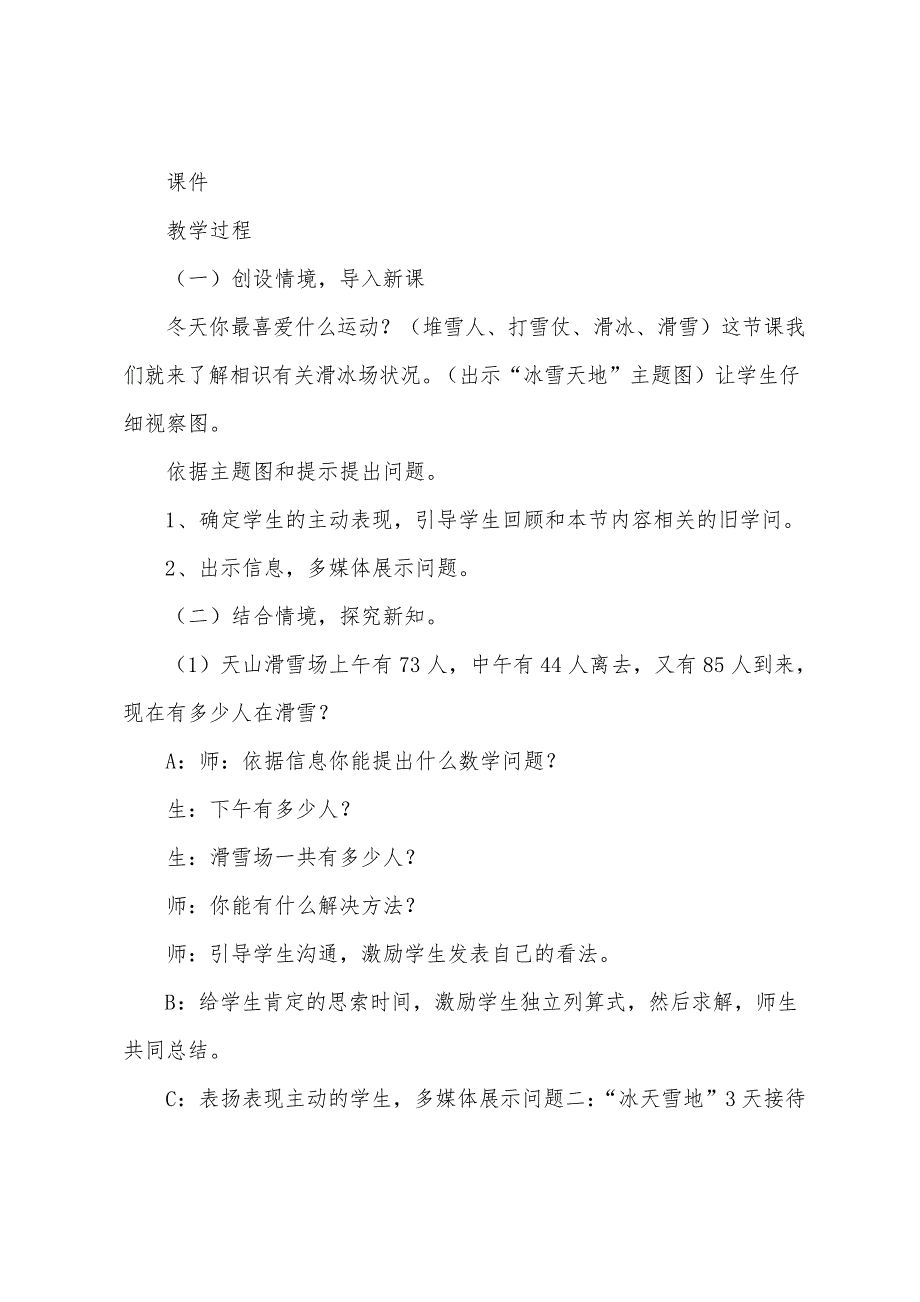 课件

教学过程

（一）创设情境，导入新课

冬天你最喜爱什么运动？（堆雪人、打雪仗、滑冰、滑雪）这节课我们就来了解相识有关滑冰场状况。(出示“冰雪天地”主题图）让学生仔细视察图。

依据主题图和提示提出问题。

1、确定学生的主动表现，引导学生回顾和本节内容相关的旧学问。

2、出示信息，多媒体展示问题。

（二）结合情境，探究新知。

（1）天山滑雪场上午有73人，中午有44人离去，又有85人到来，现在有多少人在滑雪？

A：师：依据信息你能提出什么数学问题？

生：下午有多少人？

生：滑雪场一共有多少人？

师：你能有什么解决方法？

师：引导学生沟通，激励学生发表自己的看法。

B：给学生肯定的思索时间，激励学生独立列算式，然后求解，师生共同总结。

C：表扬表现主动的学生，多媒体展示问题二：“冰天雪地”3天接待